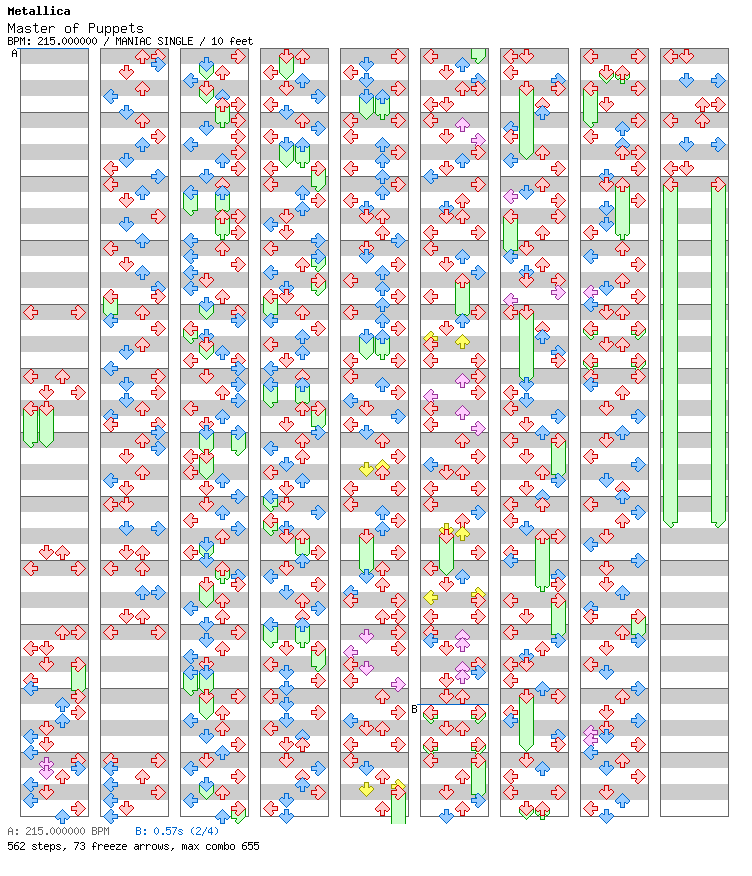 Metallica
Master of Puppets
BPM: 215.000000 / MANIAC SINGLE / 10 feet

A

B

A: 215.000000 BPM B: 0.57s (2/4)
562 steps, 73 freeze arrows, max combo 655